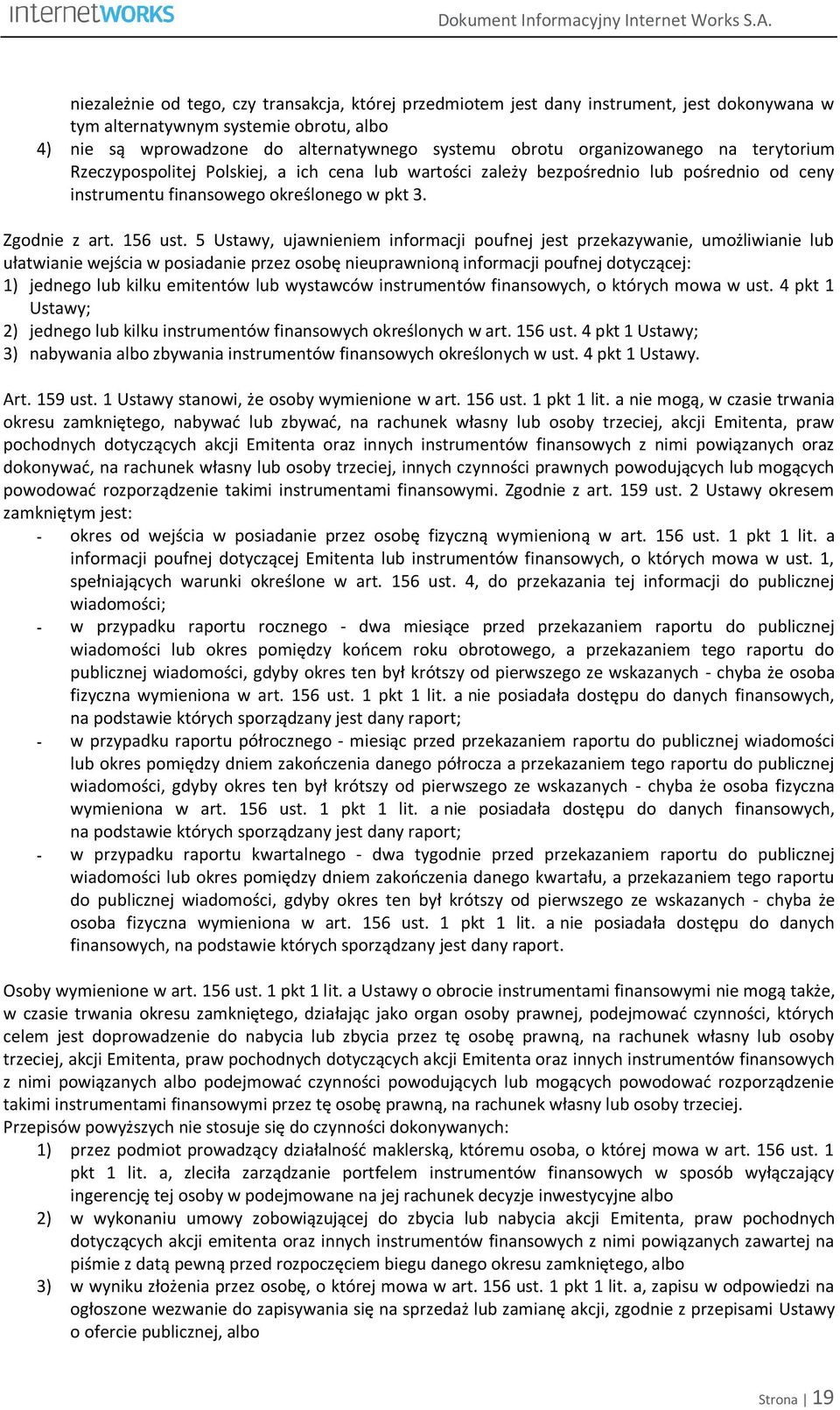 internetWORKS

Dokument Informacyjny Internet Works S.A.

niezależnie od tego, czy transakcja, której przedmiotem jest dany instrument, jest dokonywana w tym alternatywnym systemie obrotu, albo

4) nie są wprowadzone do alternatywnego systemu obrotu organizowanego na terytorium Rzeczypospolitej Polskiej, a ich cena lub wartości zależy bezpośrednio lub pośrednio od ceny instrumentu finansowego określonego w pkt 3.

Zgodnie z art. 156 ust. 5 Ustawy, ujawnieniem informacji poufnej jest przekazywanie, umożliwianie lub ułatwianie wejścia w posiadanie przez osobę nieuprawnioną informacji poufnej dotyczącej:
1) jednego lub kilku emitentów lub wystawców instrumentów finansowych, o których mowa w ust. 4 pkt 1 Ustawy;
2) jednego lub kilku instrumentów finansowych określonych w art. 156 ust. 4 pkt 1 Ustawy;
3) nabywania albo zbywania instrumentów finansowych określonych w ust. 4 pkt 1 Ustawy.

Art. 159 ust. 1 Ustawy stanowi, że osoby wymienione w art. 156 ust. 1 pkt 1 lit. a nie mogą, w czasie trwania okresu zamkniętego, nabywać lub zbywać, na rachunek własny lub osoby trzeciej, akcji Emitenta, praw pochodnych dotyczących akcji Emitenta oraz innych instrumentów finansowych z nimi powiązanych oraz dokonywać, na rachunek własny lub osoby trzeciej, innych czynności prawnych powodujących lub mogących powodować rozporządzenie takimi instrumentami finansowymi. Zgodnie z art. 159 ust. 2 Ustawy okresem zamkniętym jest:
- okres od wejścia w posiadanie przez osobę fizyczną wymienioną w art. 156 ust. 1 pkt 1 lit. a informacji poufnej dotyczącej Emitenta lub instrumentów finansowych, o których mowa w ust. 1, spełniających warunki określone w art. 156 ust. 4, do przekazania tej informacji do publicznej wiadomości;
- w przypadku raportu rocznego - dwa miesiące przed przekazaniem raportu do publicznej wiadomości lub okres pomiędzy końcem roku obrotowego, a przekazaniem tego raportu do publicznej wiadomości, gdyby okres ten był krótszy od pierwszego ze wskazanych - chyba że osoba fizyczna wymieniona w art. 156 ust. 1 pkt 1 lit. a nie posiadała dostępu do danych finansowych, na podstawie których sporządzany jest dany raport;
- w przypadku raportu półrocznego - miesiąc przed przekazaniem raportu do publicznej wiadomości lub okres pomiędzy dniem zakończenia danego półrocza a przekazaniem tego raportu do publicznej wiadomości, gdyby okres ten był krótszy od pierwszego ze wskazanych - chyba że osoba fizyczna wymieniona w art. 156 ust. 1 pkt 1 lit. a nie posiadała dostępu do danych finansowych, na podstawie których sporządzany jest dany raport;
- w przypadku raportu kwartalnego - dwa tygodnie przed przekazaniem raportu do publicznej wiadomości lub okres pomiędzy dniem zakończenia danego kwartału, a przekazaniem tego raportu do publicznej wiadomości, gdyby okres ten był krótszy od pierwszego ze wskazanych - chyba że osoba fizyczna wymieniona w art. 156 ust. 1 pkt 1 lit. a nie posiadała dostępu do danych finansowych, na podstawie których sporządzany jest dany raport.

Osoby wymienione w art. 156 ust. 1 pkt 1 lit. a Ustawy o obrocie instrumentami finansowymi nie mogą także, w czasie trwania okresu zamkniętego, działając jako organ osoby prawnej, podejmować czynności, których celem jest doprowadzenie do nabycia lub zbycia przez tę osobę prawną, na rachunek własny lub osoby trzeciej, akcji Emitenta, praw pochodnych dotyczących akcji Emitenta oraz innych instrumentów finansowych z nimi powiązanych albo podejmować czynności powodujących lub mogących powodować rozporządzenie takimi instrumentami finansowymi przez tę osobę prawną, na rachunek własny lub osoby trzeciej.
Przepisów powyższych nie stosuje się do czynności dokonywanych:
1) przez podmiot prowadzący działalność maklerską, któremu osoba, o której mowa w art. 156 ust. 1 pkt 1 lit. a, zleciła zarządzanie portfelem instrumentów finansowych w sposób wyłączający ingerencję tej osoby w podejmowane na jej rachunek decyzje inwestycyjne albo
2) w wykonaniu umowy zobowiązującej do zbycia lub nabycia akcji Emitenta, praw pochodnych dotyczących akcji emitenta oraz innych instrumentów finansowych z nimi powiązanych zawartej na piśmie z datą pewną przed rozpoczęciem biegu danego okresu zamkniętego, albo
3) w wyniku złożenia przez osobę, o której mowa w art. 156 ust. 1 pkt 1 lit. a, zapisu w odpowiedzi na ogłoszone wezwanie do zapisywania się na sprzedaż lub zamianę akcji, zgodnie z przepisami Ustawy o ofercie publicznej, albo

Strona | 19